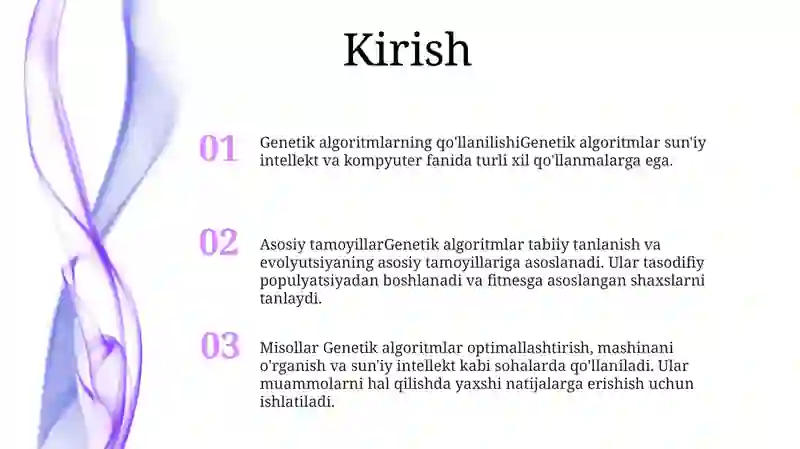 Kirish

01

Genetik algoritmlarning qo'llanilishiGenetik algoritmlar sun'iy intellekt va kompyuter fanida turli xil qo'llanmalarga ega.

02

Asosiy tamoyillarGenetik algoritmlar tabiiy tanlanish va evolyutsiyaning asosiy tamoyillariga asoslanadi. Ular tasodifiy populyatsiyadan boshlanadi va fitnesga asoslangan shaxslarni tanlaydi.

03

Misollar Genetik algoritmlar optimallashtirish, mashinani o'rganish va sun'iy intellekt kabi sohalarda qo'llaniladi. Ular muammolarni hal qilishda yaxshi natijalarga erishish uchun ishlatiladi.